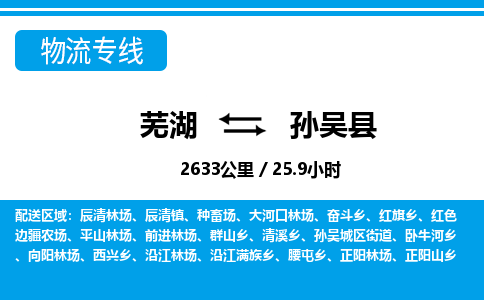 物流专线

芜湖 孙吴县

2633公里 / 25.9小时

配送区域：辰清林场、辰清镇、种畜场、大河口林场、奋斗乡、红旗乡、红色边疆农场、平山林场、前进林场、群山乡、清溪乡、孙吴城区街道、卧牛河乡、向阳林场、西兴乡、沿江林场、沿江满族乡、腰屯乡、正阳林场、正阳山乡